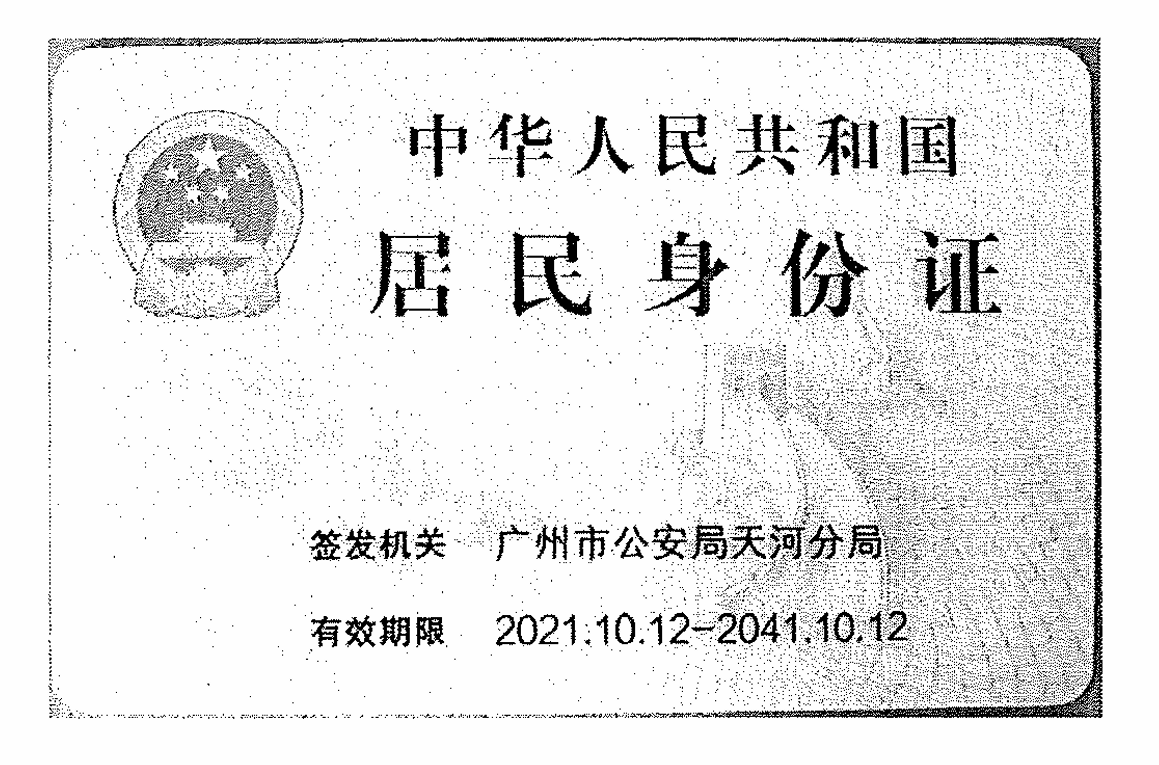 中华人民共和国

居民身份证

签发机关 广州市公安局天河分局

有效期限 2021.10.12-2041.10.12